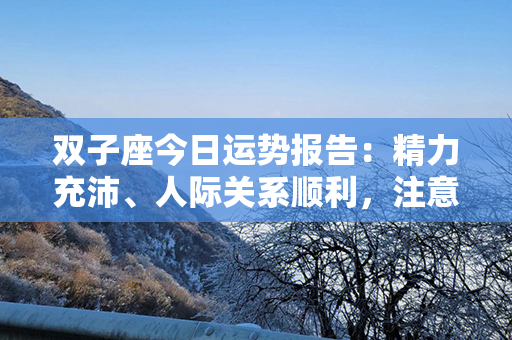 双子座今日运势报告：精力充沛、人际关系顺利，注意